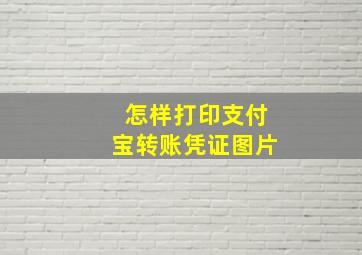 怎样打印支付宝转账凭证图片